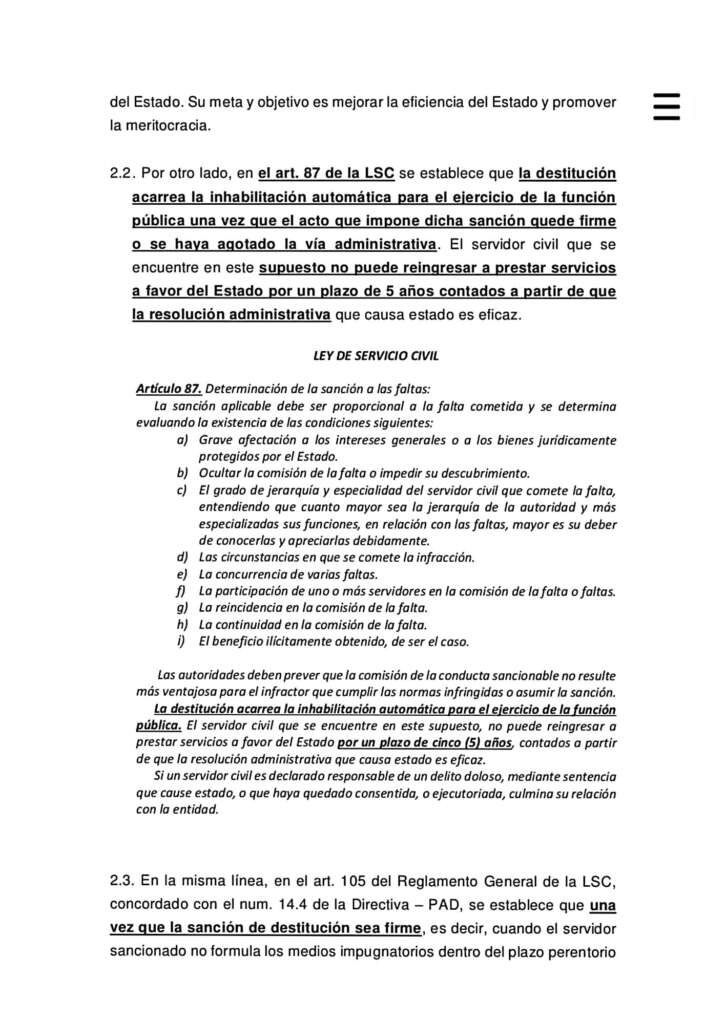 del Estado. Su meta y objetivo es mejorar la eficiencia del Estado y promover la meritocracia.

2.2. Por otro lado, en el art. 87 de la LSC se establece que la destitución acarrea la inhabilitación automática para el ejercicio de la función pública una vez que el acto que impone dicha sanción quede firme o se haya agotado la vía administrativa. El servidor civil que se encuentre en este supuesto no puede reingresar a prestar servicios a favor del Estado por un plazo de 5 años contados a partir de que la resolución administrativa que causa estado es eficaz.

LEY DE SERVICIO CIVIL

Artículo 87. Determinación de la sanción a las faltas:
La sanción aplicable debe ser proporcional a la falta cometida y se determina evaluando la existencia de las condiciones siguientes:
a) Grave afectación a los intereses generales o a los bienes jurídicamente protegidos por el Estado.
b) Ocultar la comisión de la falta o impedir su descubrimiento.
c) El grado de jerarquía y especialidad del servidor civil que comete la falta, entendiendo que cuanto mayor sea la jerarquía de la autoridad y más especializadas sus funciones, en relación con las faltas, mayor es su deber de conocerlas y apreciarlas debidamente.
d) Las circunstancias en que se comete la infracción.
e) La concurrencia de varias faltas.
f) La participación de uno o más servidores en la comisión de la falta o faltas.
g) La reincidencia en la comisión de la falta.
h) La continuidad en la comisión de la falta.
i) El beneficio ilícitamente obtenido, de ser el caso.

Las autoridades deben prever que la comisión de la conducta sancionable no resulte más ventajosa para el infractor que cumplir las normas infringidas o asumir la sanción.
La destitución acarrea la inhabilitación automática para el ejercicio de la función pública. El servidor civil que se encuentre en este supuesto, no puede reingresar a prestar servicios a favor del Estado por un plazo de cinco (5) años, contados a partir de que la resolución administrativa que causa estado es eficaz.
Si un servidor civil es declarado responsable de un delito doloso, mediante sentencia que cause estado, o que haya quedado consentida, o ejecutoriada, culmina su relación con la entidad.

2.3. En la misma línea, en el art. 105 del Reglamento General de la LSC, concordado con el num. 14.4 de la Directiva – PAD, se establece que una vez que la sanción de destitución sea firme, es decir, cuando el servidor sancionado no formula los medios impugnatorios dentro del plazo perentorio